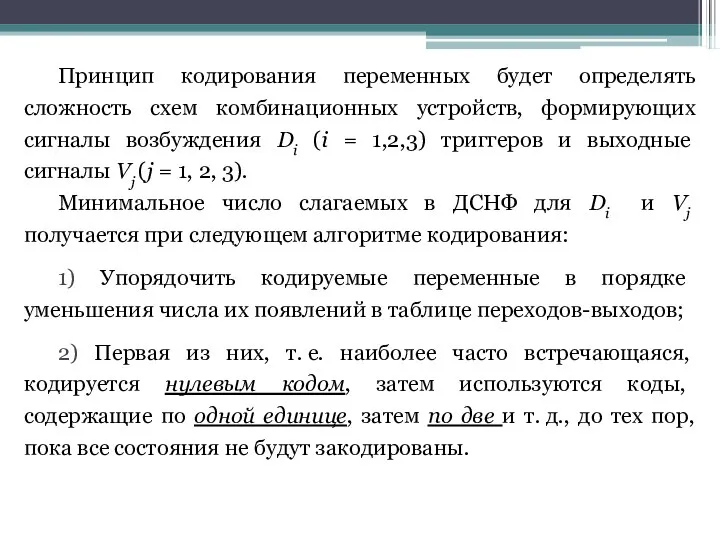 Принцип кодирования переменных будет определять сложность схем комбинационных устройств, формирующих сигналы возбуждения $D_i$ ($i$ = 1,2,3) триггеров и выходные сигналы $V_j$($j$ = 1, 2, 3).

Минимальное число слагаемых в ДСНФ для $D_i$ и $V_j$ получается при следующем алгоритме кодирования:

1) Упорядочить кодируемые переменные в порядке уменьшения числа их появлений в таблице переходов-выходов;

2) Первая из них, т. е. наиболее часто встречающаяся, кодируется нулевым кодом, затем используются коды, содержащие по одной единице, затем по две и т. д., до тех пор, пока все состояния не будут закодированы.